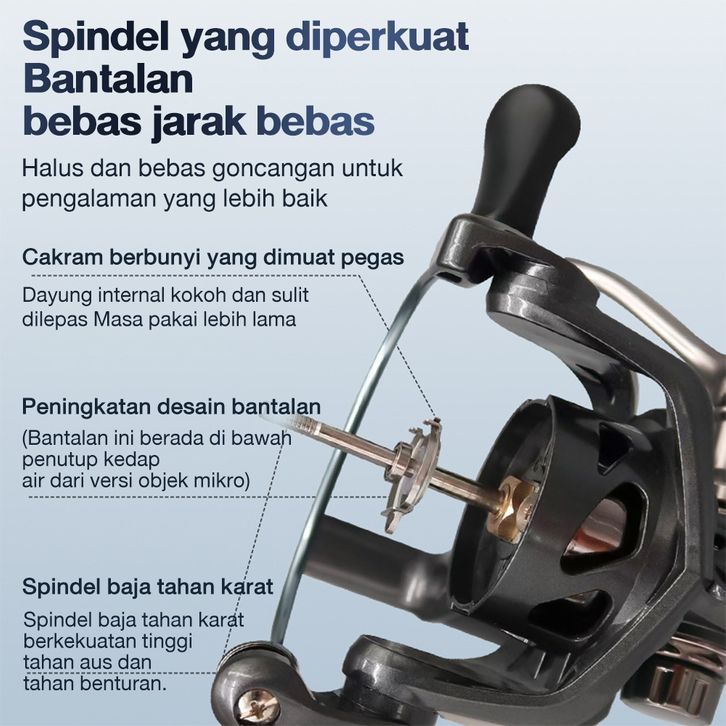 Spindel yang diperkuat
Bantalan
bebas jarak bebas

Halus dan bebas goncangan untuk pengalaman yang lebih baik

Cakram berbunyi yang dimuat pegas

Dayung internal kokoh dan sulit dilepas Masa pakai lebih lama

Peningkatan desain bantalan

(Bantalan ini berada di bawah penutup kedap air dari versi objek mikro)

Spindel baja tahan karat

Spindel baja tahan karat berkekuatan tinggi tahan aus dan tahan benturan.